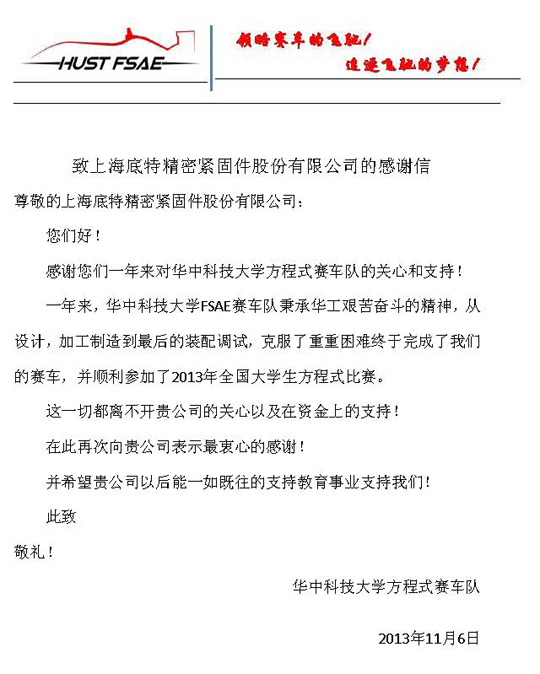 HUST FSAE

领略赛车的飞驰!
追逐飞驰的梦想!

致上海底特精密紧固件股份有限公司的感谢信

尊敬的上海底特精密紧固件股份有限公司:

您们好!

感谢您们一年来对华中科技大学方程式赛车队的关心和支持!

一年来,华中科技大学FSAE赛车队秉承华工艰苦奋斗的精神,从设计,加工制造到最后的装配调试,克服了重重困难终于完成了我们的赛车,并顺利参加了2013年全国大学生方程式比赛。

这一切都离不开贵公司的关心以及在资金上的支持!

在此再次向贵公司表示最衷心的感谢!

并希望贵公司以后能一如既往的支持教育事业支持我们!

此致

敬礼!

华中科技大学方程式赛车队

2013年11月6日